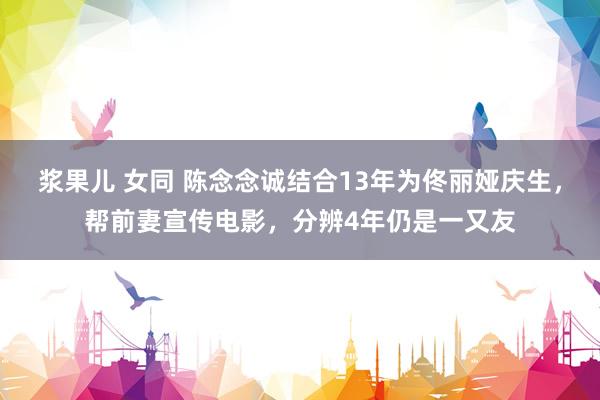 浆果儿 女同 陈念念诚结合13年为佟丽娅庆生，帮前妻宣传电影，分辨4年仍是一又友